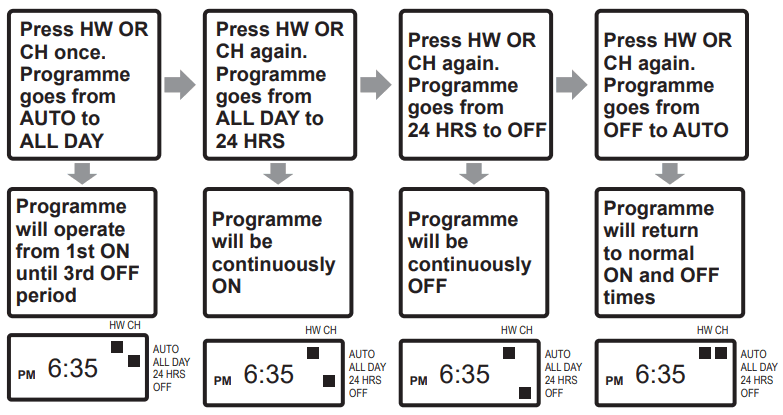 Press HW OR CH once. Programme goes from AUTO to ALL DAY

Programme will operate from 1st ON until 3rd OFF period

HW CH
PM 6:35
AUTO
ALL DAY
24 HRS
OFF

Press HW OR CH again. Programme goes from ALL DAY to 24 HRS

Programme will be continuously ON

HW CH
PM 6:35
AUTO
ALL DAY
24 HRS
OFF

Press HW OR CH again. Programme goes from 24 HRS to OFF

Programme will be continuously OFF

HW CH
PM 6:35
AUTO
ALL DAY
24 HRS
OFF

Press HW OR CH again. Programme goes from OFF to AUTO

Programme will return to normal ON and OFF times

HW CH
PM 6:35
AUTO
ALL DAY
24 HRS
OFF